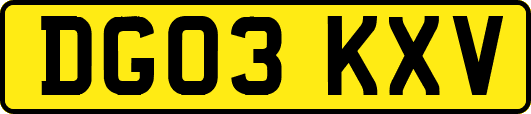 DG03 KXV